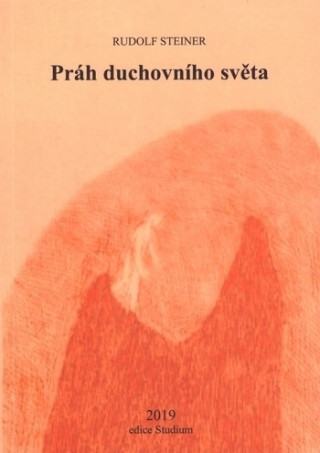 RUDOLF STEINER

Práh duchovního světa

2019
edice Studium